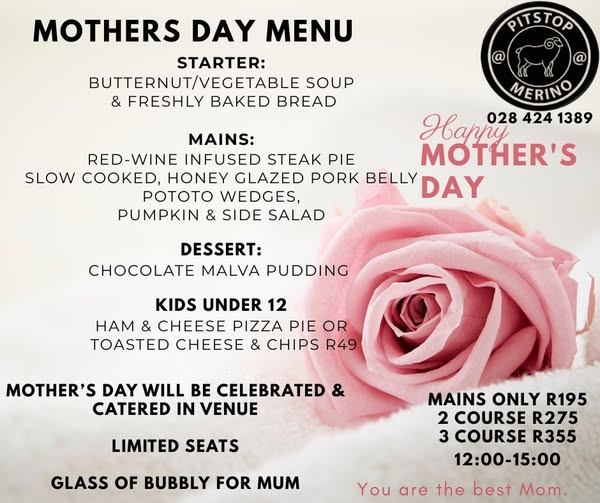 MOTHERS DAY MENU

STARTER:
BUTTERNUT/VEGETABLE SOUP
& FRESHLY BAKED BREAD

MAINS:
RED-WINE INFUSED STEAK PIE
SLOW COOKED, HONEY GLAZED PORK BELLY
POTOTO WEDGES,
PUMPKIN & SIDE SALAD

DESSERT:
CHOCOLATE MALVA PUDDING

KIDS UNDER 12
HAM & CHEESE PIZZA PIE OR
TOASTED CHEESE & CHIPS R49

MOTHER'S DAY WILL BE CELEBRATED & CATERED IN VENUE

LIMITED SEATS

GLASS OF BUBBLY FOR MUM

PITSTOP
@ @
MERINO

028 424 1389

Happy
MOTHER'S
DAY

MAINS ONLY R195
2 COURSE R275
3 COURSE R355
12:00-15:00

You are the best Mom.